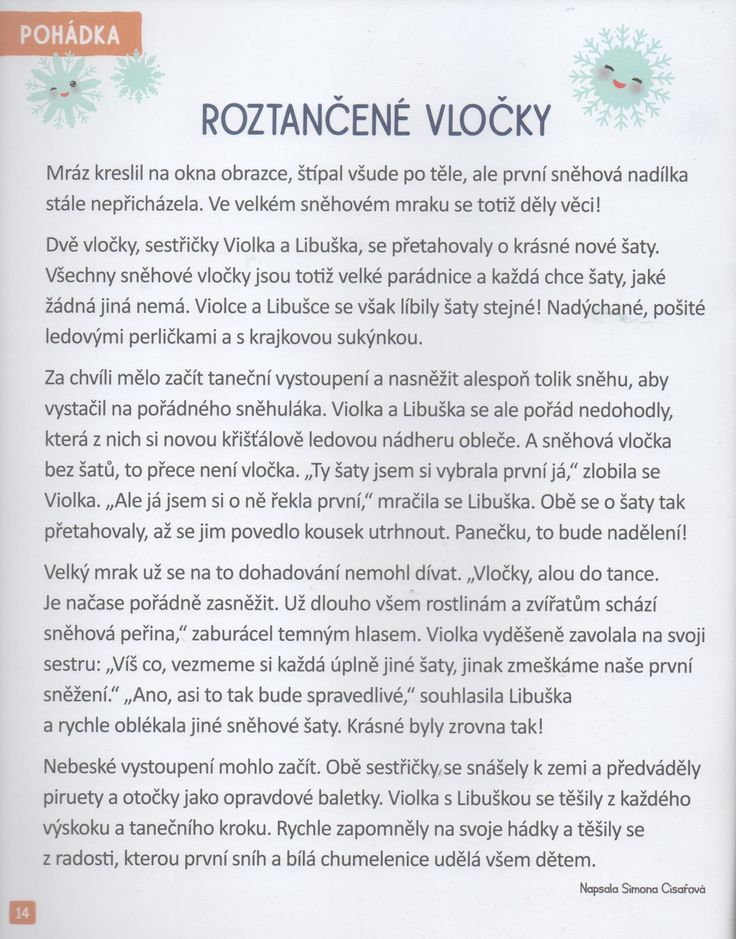 POHÁDKA

ROZTANČENÉ VLOČKY

Mráz kreslil na okna obrazce, štípal všude po těle, ale první sněhová nadílka stále nepřicházela. Ve velkém sněhovém mraku se totiž děly věci!

Dvě vločky, sestřičky Violka a Libuška, se přetahovaly o krásné nové šaty. Všechny sněhové vločky jsou totiž velké parádnice a každá chce šaty, jaké žádná jiná nemá. Violce a Libušce se však líbily šaty stejné! Nadýchané, pošité ledovými perličkami a s krajkovou sukýnkou.

Za chvíli mělo začít taneční vystoupení a nasněžit alespoň tolik sněhu, aby vystačil na pořádného sněhuláka. Violka a Libuška se ale pořád nedohodly, která z nich si novou křišťálově ledovou nádheru obleče. A sněhová vločka bez šatů, to přece není vločka. „Ty šaty jsem si vybrala první já," zlobila se Violka. „Ale já jsem si o ně řekla první," mračila se Libuška. Obě se o šaty tak přetahovaly, až se jim povedlo kousek utrhnout. Panečku, to bude nadělení!

Velký mrak už se na to dohadování nemohl dívat. „Vločky, alou do tance. Je načase pořádně zasněžit. Už dlouho všem rostlinám a zvířatům schází sněhová peřina," zaburácel temným hlasem. Violka vyděšeně zavolala na svoji sestru: „Víš co, vezmeme si každá úplně jiné šaty, jinak zmeškáme naše první sněžení." „Ano, asi to tak bude spravedlivé," souhlasila Libuška a rychle oblékala jiné sněhové šaty. Krásné byly zrovna tak!

Nebeské vystoupení mohlo začít. Obě sestřičky se snášely k zemi a předváděly piruety a otočky jako opravdové baletky. Violka s Libuškou se těšily z každého výskoku a tanečního kroku. Rychle zapomněly na svoje hádky a těšily se z radosti, kterou první sníh a bílá chumelenice udělá všem dětem.

Napsala Simona Cisařová

14